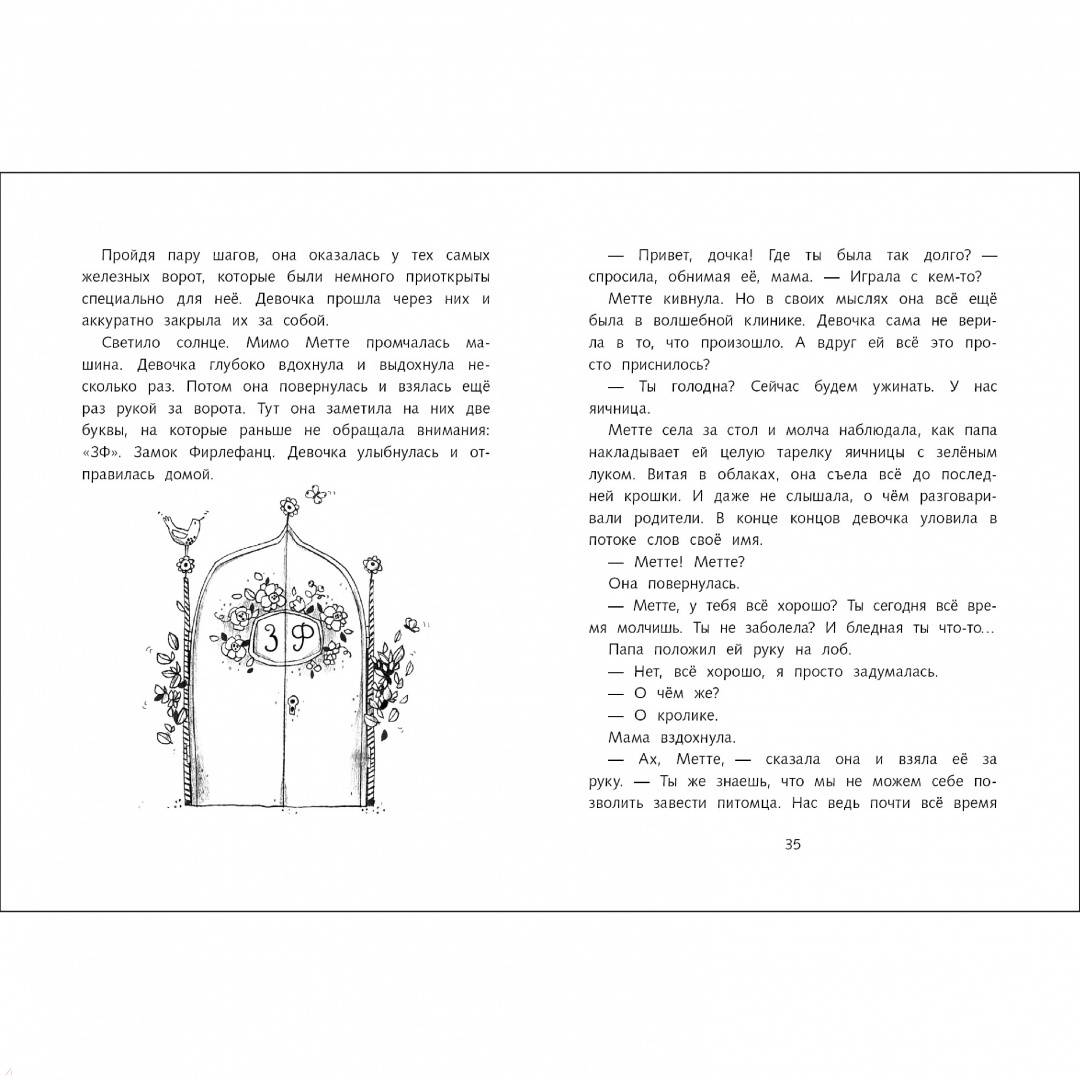 Пройдя пару шагов, она оказалась у тех самых железных ворот, которые были немного приоткрыты специально для неё. Девочка прошла через них и аккуратно закрыла их за собой.

Светило солнце. Мимо Метте промчалась машина. Девочка глубоко вдохнула и выдохнула несколько раз. Потом она повернулась и взялась ещё раз рукой за ворота. Тут она заметила на них две буквы, на которые раньше не обращала внимания: «ЗФ». Замок Фирлефанц. Девочка улыбнулась и отправилась домой.

З Ф

— Привет, дочка! Где ты была так долго? — спросила, обнимая её, мама. — Играла с кем-то?

Метте кивнула. Но в своих мыслях она всё ещё была в волшебной клинике. Девочка сама не верила в то, что произошло. А вдруг ей всё это просто приснилось?

— Ты голодна? Сейчас будем ужинать. У нас яичница.

Метте села за стол и молча наблюдала, как папа накладывает ей целую тарелку яичницы с зелёным луком. Витая в облаках, она съела всё до последней крошки. И даже не слышала, о чём разговаривали родители. В конце концов девочка уловила в потоке слов своё имя.

— Метте! Метте?

Она повернулась.

— Метте, у тебя всё хорошо? Ты сегодня всё время молчишь. Ты не заболела? И бледная ты что-то...

Папа положил ей руку на лоб.

— Нет, всё хорошо, я просто задумалась.

— О чём же?

— О кролике.

Мама вздохнула.

— Ах, Метте, — сказала она и взяла её за руку. — Ты же знаешь, что мы не можем себе позволить завести питомца. Нас ведь почти всё время

35